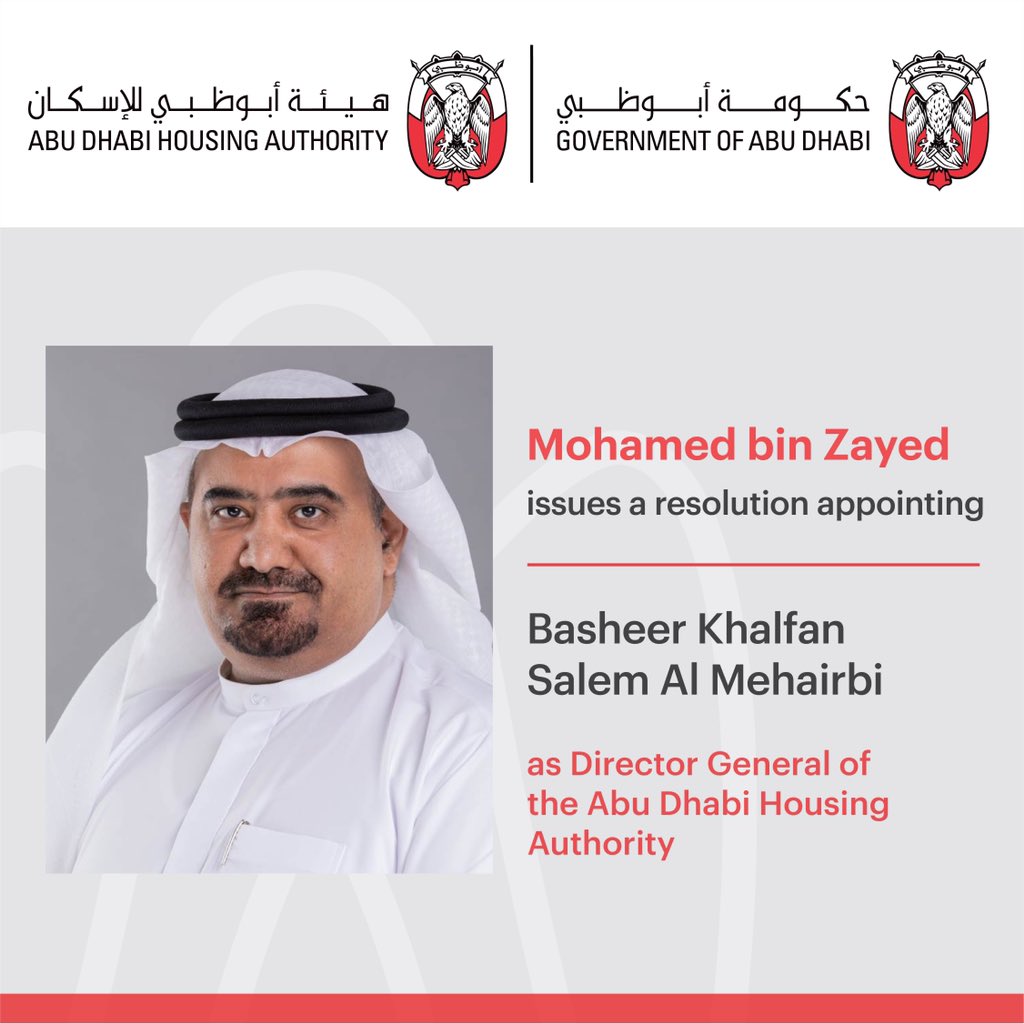 هيئة أبوظبي للإسكان
ABU DHABI HOUSING AUTHORITY

حكومة أبوظبي
GOVERNMENT OF ABU DHABI

Mohamed bin Zayed
issues a resolution appointing

Basheer Khalfan Salem Al Mehairbi

as Director General of the Abu Dhabi Housing Authority